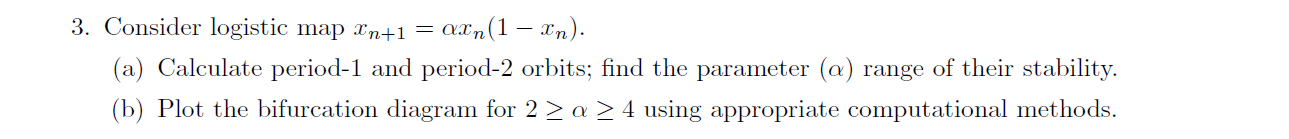 3. Consider logistic map $x_{n+1} = \alpha x_n(1 - x_n)$.

(a) Calculate period-1 and period-2 orbits; find the parameter ($\alpha$) range of their stability.

(b) Plot the bifurcation diagram for $2 \geq \alpha \geq 4$ using appropriate computational methods.